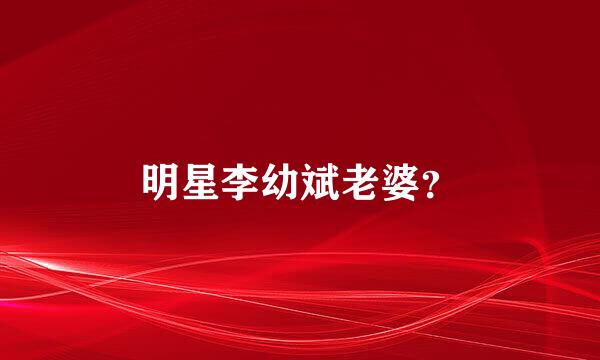 明星李幼斌老婆?